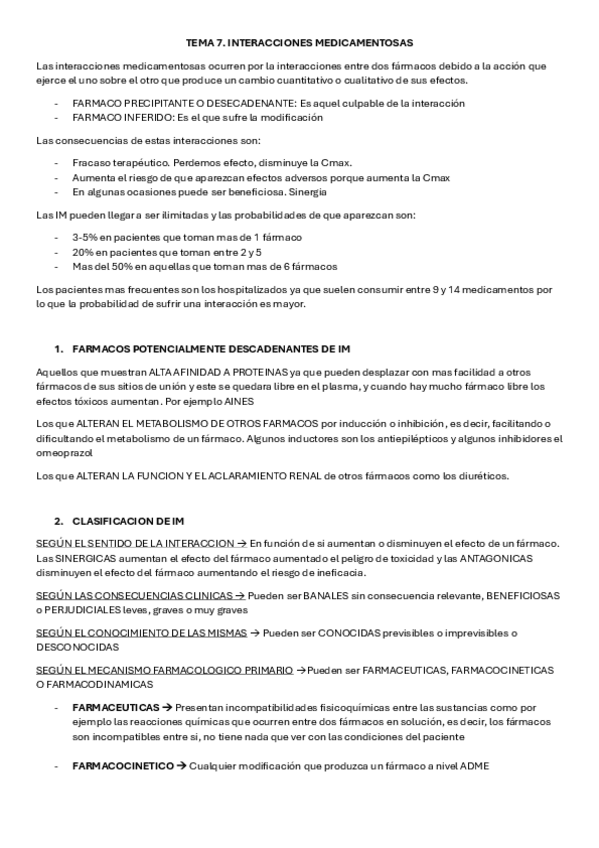 TEMA 7. INTERACCIONES MEDICAMENTOSAS

Las interacciones medicamentosas ocurren por la interacciones entre dos fármacos debido a la acción que ejerce el uno sobre el otro que produce un cambio cuantitativo o cualitativo de sus efectos.

- FARMACO PRECIPITANTE O DESECADENANTE: Es aquel culpable de la interacción
- FARMACO INFERIDO: Es el que sufre la modificación

Las consecuencias de estas interacciones son:

- Fracaso terapéutico. Perdemos efecto, disminuye la Cmax.
- Aumenta el riesgo de que aparezcan efectos adversos porque aumenta la Cmax
- En algunas ocasiones puede ser beneficiosa. Sinergia

Las IM pueden llegar a ser ilimitadas y las probabilidades de que aparezcan son:

- 3-5% en pacientes que toman mas de 1 fármaco
- 20% en pacientes que toman entre 2 y 5
- Mas del 50% en aquellas que toman mas de 6 fármacos

Los pacientes mas frecuentes son los hospitalizados ya que suelen consumir entre 9 y 14 medicamentos por lo que la probabilidad de sufrir una interacción es mayor.

1. FARMACOS POTENCIALMENTE DESCADENANTES DE IM

Aquellos que muestran ALTA AFINIDAD A PROTEINAS ya que pueden desplazar con mas facilidad a otros fármacos de sus sitios de unión y este se quedara libre en el plasma, y cuando hay mucho fármaco libre los efectos tóxicos aumentan. Por ejemplo AINES

Los que ALTERAN EL METABOLISMO DE OTROS FARMACOS por inducción o inhibición, es decir, facilitando o dificultando el metabolismo de un fármaco. Algunos inductores son los antiepilépticos y algunos inhibidores el omeoprazol

Los que ALTERAN LA FUNCION Y EL ACLARAMIENTO RENAL de otros fármacos como los diuréticos.

2. CLASIFICACION DE IM

SEGÚN EL SENTIDO DE LA INTERACCION → En función de si aumentan o disminuyen el efecto de un fármaco. Las SINERGICAS aumentan el efecto del fármaco aumentado el peligro de toxicidad y las ANTAGONICAS disminuyen el efecto del fármaco aumentando el riesgo de ineficacia.

SEGÚN LAS CONSECUENCIAS CLINICAS → Pueden ser BANALES sin consecuencia relevante, BENEFICIOSAS o PERJUDICIALES leves, graves o muy graves

SEGÚN EL CONOCIMIENTO DE LAS MISMAS → Pueden ser CONOCIDAS previsibles o imprevisibles o DESCONOCIDAS

SEGÚN EL MECANISMO FARMACOLOGICO PRIMARIO →Pueden ser FARMACEUTICAS, FARMACOCINETICAS O FARMACODINAMICAS

- FARMACEUTICAS → Presentan incompatibilidades fisicoquímicas entre las sustancias como por ejemplo las reacciones químicas que ocurren entre dos fármacos en solución, es decir, los fármacos son incompatibles entre si, no tiene nada que ver con las condiciones del paciente

- FARMACOCINETICO → Cualquier modificación que produzca un fármaco a nivel ADME